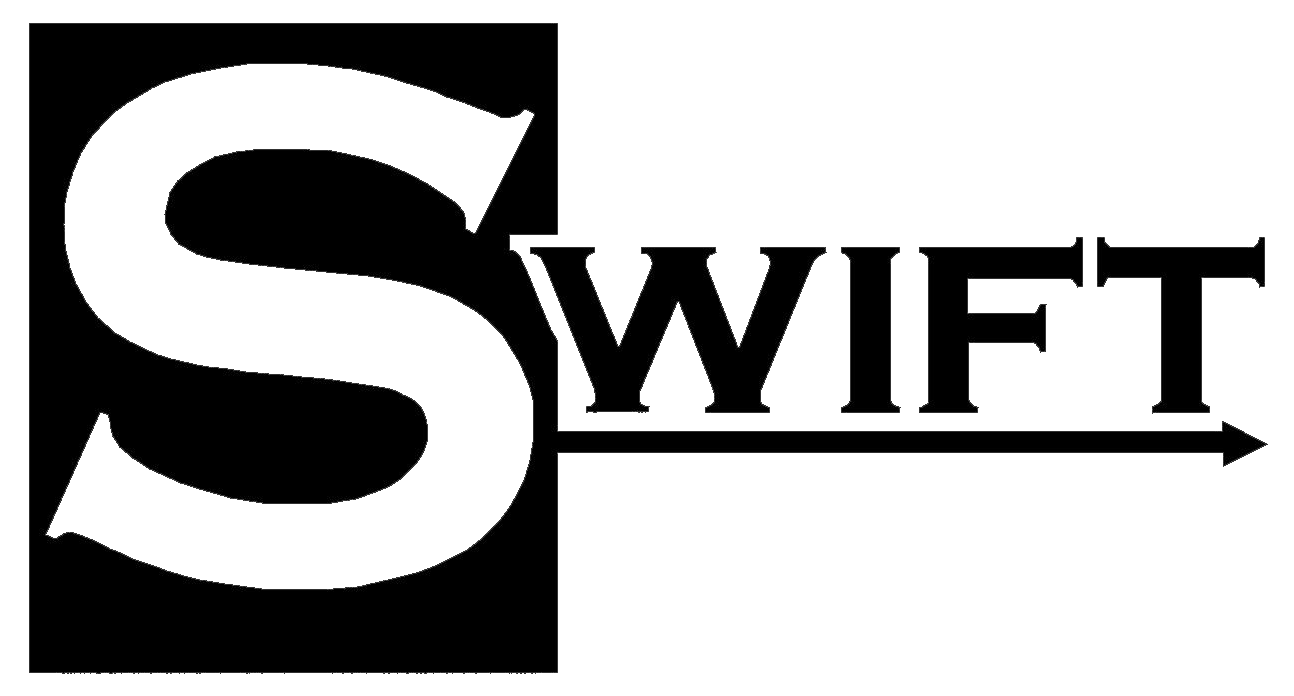 SWIFT